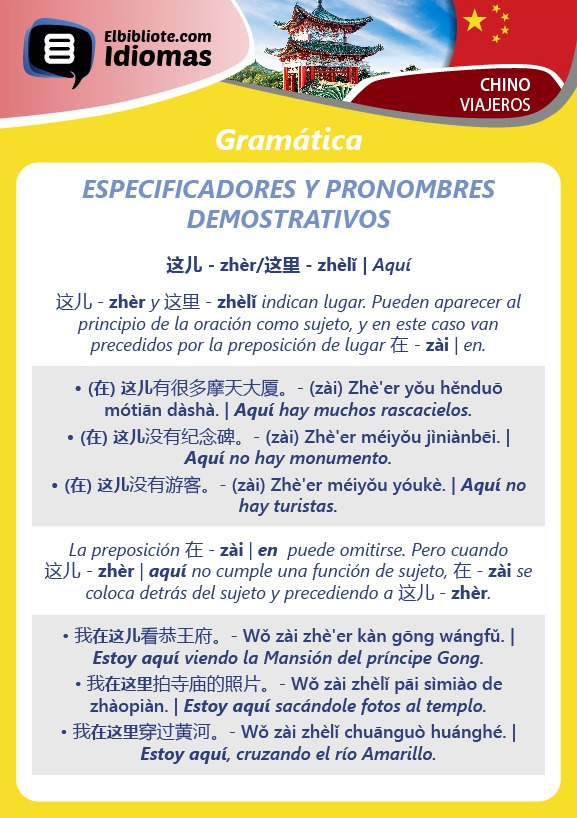 Elbibliote.com
Idiomas

CHINO
VIAJEROS

Gramática

ESPECIFICADORES Y PRONOMBRES DEMOSTRATIVOS

这儿 - zhèr/这里 - zhèlǐ | Aquí

这儿 - zhèr y 这里 - zhèlǐ indican lugar. Pueden aparecer al principio de la oración como sujeto, y en este caso van precedidos por la preposición de lugar 在 - zài | en.

• (在) 这儿有很多摩天大厦。 - (zài) Zhè'er yǒu hěnduō mótiān dàshà. | Aquí hay muchos rascacielos.
• (在) 这儿没有纪念碑。 - (zài) Zhè'er méiyǒu jìniànbēi. | Aquí no hay monumento.
• (在) 这儿没有游客。 - (zài) Zhè'er méiyǒu yóukè. | Aquí no hay turistas.

La preposición 在 - zài | en puede omitirse. Pero cuando 这儿 - zhèr | aquí no cumple una función de sujeto, 在 - zài se coloca detrás del sujeto y precediendo a 这儿 - zhèr.

• 我在这儿看恭王府。 - Wǒ zài zhè'er kàn gōng wángfǔ. | Estoy aquí viendo la Mansión del príncipe Gong.
• 我在这里拍寺庙的照片。 - Wǒ zài zhèlǐ pāi sìmiào de zhàopiàn. | Estoy aquí sacándole fotos al templo.
• 我在这里穿过黄河。 - Wǒ zài zhèlǐ chuānguò huánghé. | Estoy aquí, cruzando el río Amarillo.